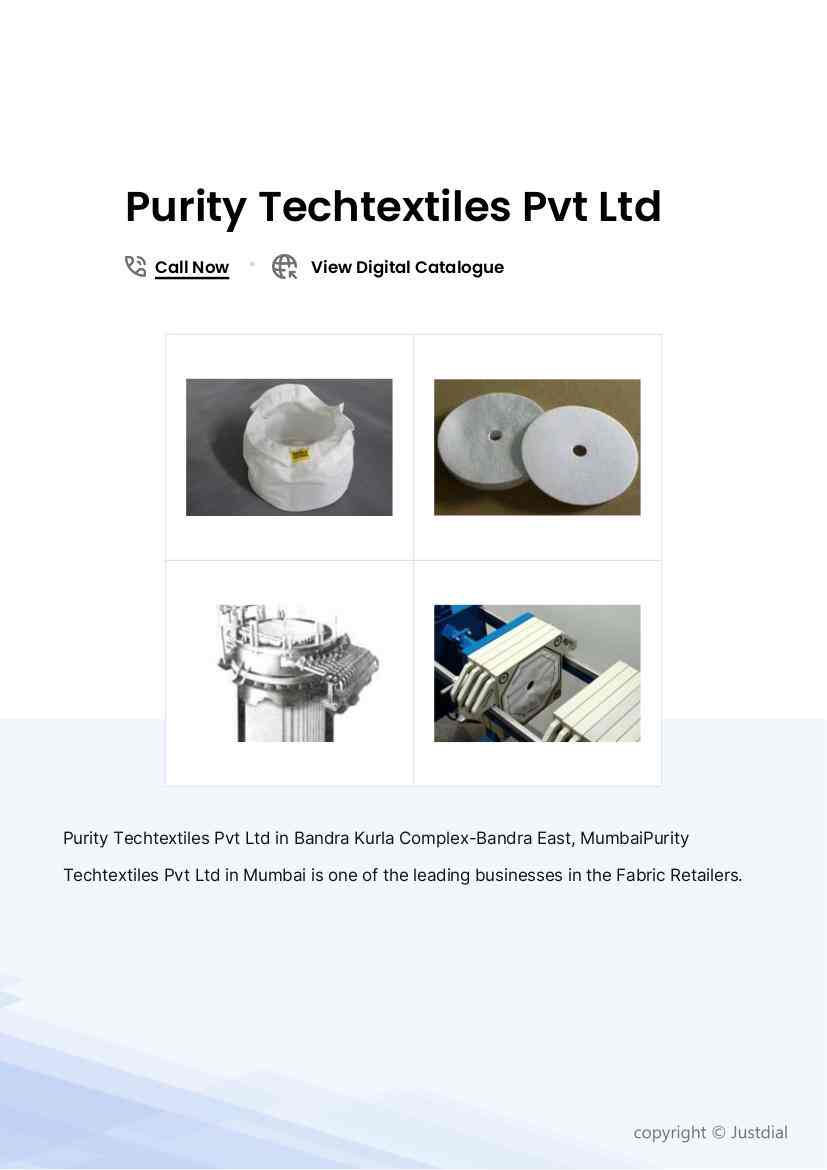 Purity Techtextiles Pvt Ltd

Call Now • View Digital Catalogue

Purity Techtextiles Pvt Ltd in Bandra Kurla Complex-Bandra East, MumbaiPurity Techtextiles Pvt Ltd in Mumbai is one of the leading businesses in the Fabric Retailers.

copyright © Justdial